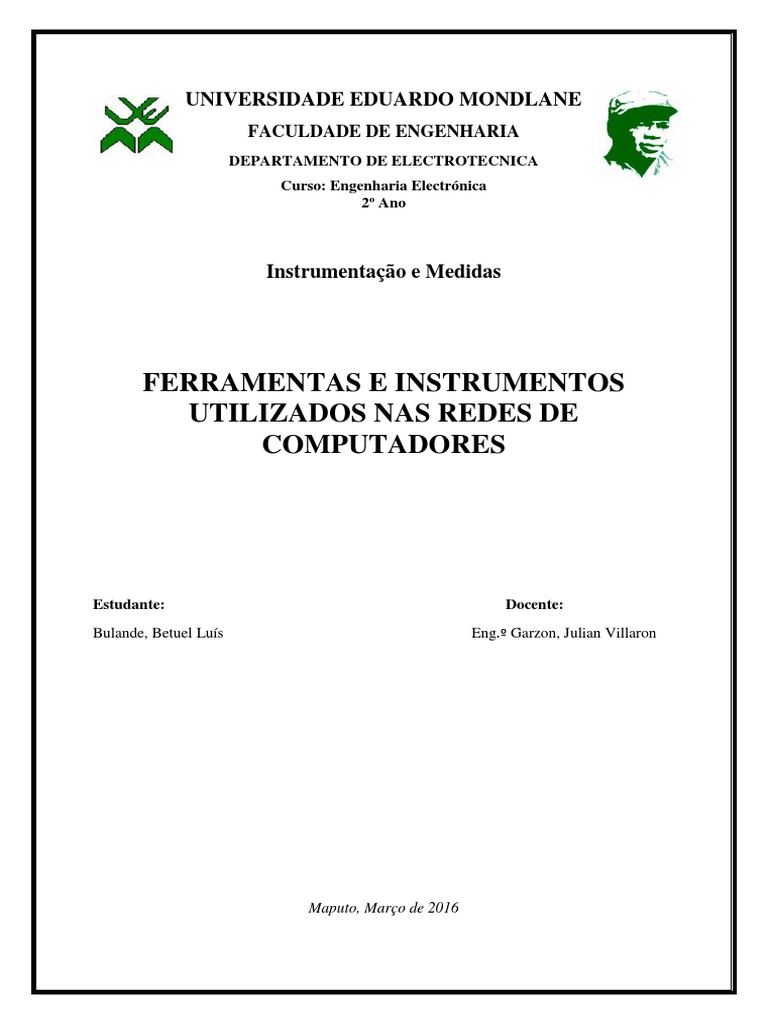 UNIVERSIDADE EDUARDO MONDLANE

FACULDADE DE ENGENHARIA

DEPARTAMENTO DE ELECTROTECNICA

Curso: Engenharia Electrónica
2º Ano

Instrumentação e Medidas

FERRAMENTAS E INSTRUMENTOS UTILIZADOS NAS REDES DE COMPUTADORES

Estudante:

Bulande, Betuel Luís

Docente:

Eng.º Garzon, Julian Villaron

Maputo, Março de 2016